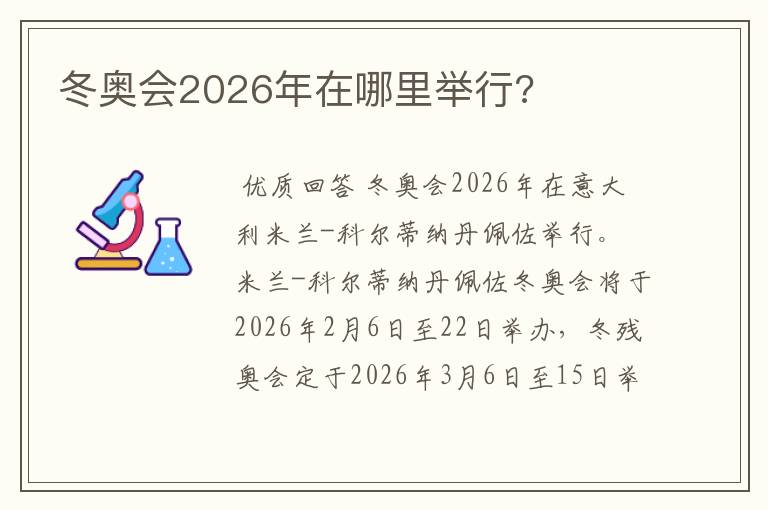 冬奥会2026年在哪里举行?

优质回答 冬奥会2026年在意大利米兰-科尔蒂纳丹佩佐举行。米兰-科尔蒂纳丹佩佐冬奥会将于2026年2月6日至22日举办，冬残奥会定于2026年3月6日至15日举